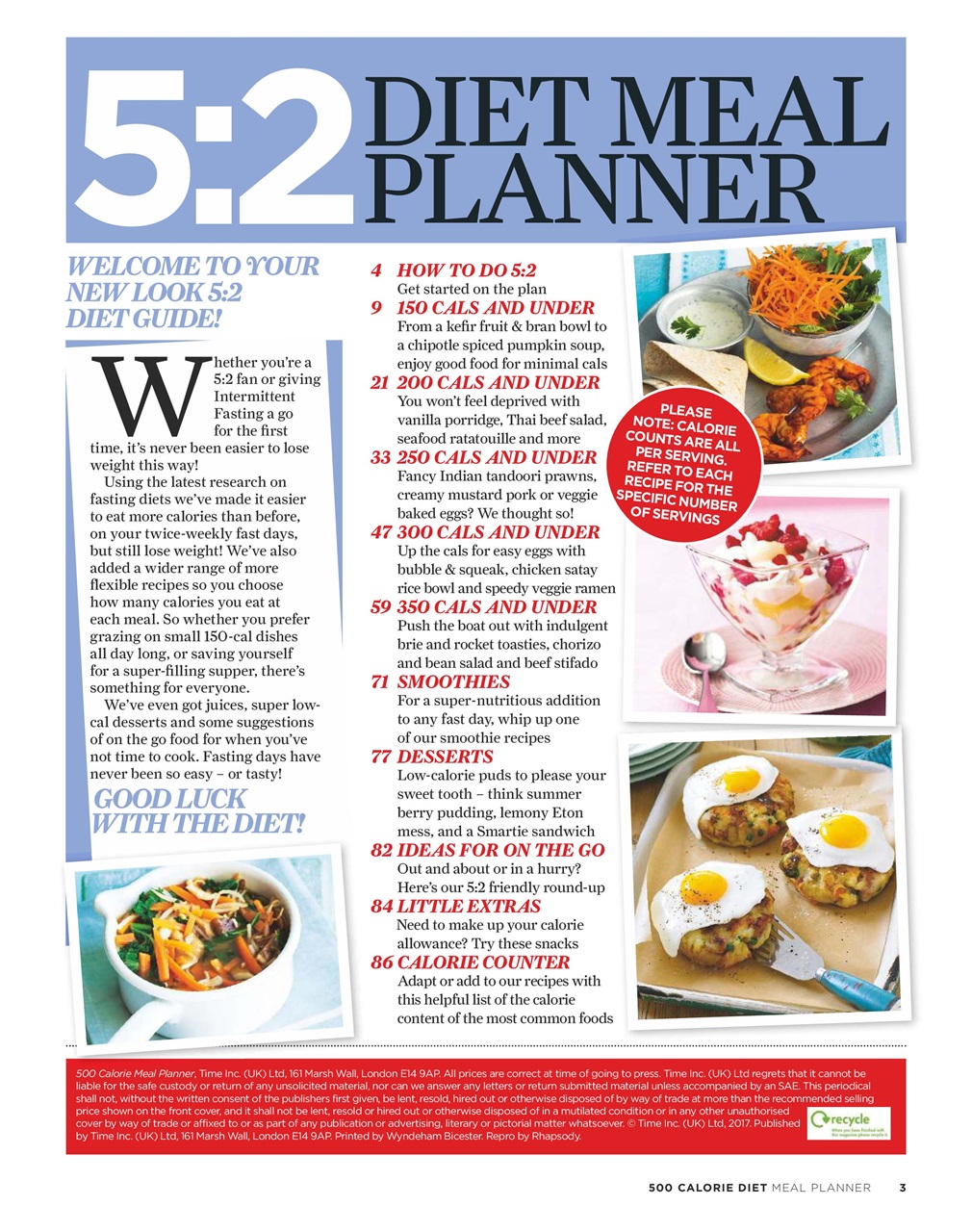 5:2 DIET MEAL PLANNER

WELCOME TO YOUR NEW LOOK 5:2 DIET GUIDE!

Whether you're a 5:2 fan or giving Intermittent Fasting a go for the first time, it's never been easier to lose weight this way!

Using the latest research on fasting diets we've made it easier to eat more calories than before, on your twice-weekly fast days, but still lose weight! We've also added a wider range of more flexible recipes so you choose how many calories you eat at each meal. So whether you prefer grazing on small 150-cal dishes all day long, or saving yourself for a super-filling supper, there's something for everyone.

We've even got juices, super low-cal desserts and some suggestions of on the go food for when you've not time to cook. Fasting days have never been so easy – or tasty!

GOOD LUCK WITH THE DIET!

4 HOW TO DO 5:2
Get started on the plan

9 150 CALS AND UNDER
From a kefir fruit & bran bowl to a chipotle spiced pumpkin soup, enjoy good food for minimal cals

21 200 CALS AND UNDER
You won't feel deprived with vanilla porridge, Thai beef salad, seafood ratatouille and more

33 250 CALS AND UNDER
Fancy Indian tandoori prawns, creamy mustard pork or veggie baked eggs? We thought so!

47 300 CALS AND UNDER
Up the cals for easy eggs with bubble & squeak, chicken satay rice bowl and speedy veggie ramen

59 350 CALS AND UNDER
Push the boat out with indulgent brie and rocket toasties, chorizo and bean salad and beef stifado

71 SMOOTHIES
For a super-nutritious addition to any fast day, whip up one of our smoothie recipes

77 DESSERTS
Low-calorie puds to please your sweet tooth – think summer berry pudding, lemony Eton mess, and a Smartie sandwich

82 IDEAS FOR ON THE GO
Out and about or in a hurry? Here's our 5:2 friendly round-up

84 LITTLE EXTRAS
Need to make up your calorie allowance? Try these snacks

86 CALORIE COUNTER
Adapt or add to our recipes with this helpful list of the calorie content of the most common foods

PLEASE NOTE: CALORIE COUNTS ARE ALL PER SERVING. REFER TO EACH RECIPE FOR THE SPECIFIC NUMBER OF SERVINGS

500 Calorie Meal Planner, Time Inc. (UK) Ltd, 161 Marsh Wall, London E14 9AP. All prices are correct at time of going to press. Time Inc. (UK) Ltd regrets that it cannot be liable for the safe custody or return of any unsolicited material, nor can we answer any letters or return submitted material unless accompanied by an SAE. This periodical shall not, without the written consent of the publishers first given, be lent, resold, hired out or otherwise disposed of by way of trade at more than the recommended selling price shown on the front cover, and it shall not be lent, resold or hired out or otherwise disposed of in a mutilated condition or in any other unauthorised cover by way of trade or affixed to or as part of any publication or advertising, literary or pictorial matter whatsoever. © Time Inc. (UK) Ltd, 2017. Published by Time Inc. (UK) Ltd, 161 Marsh Wall, London E14 9AP. Printed by Wyndeham Bicester. Repro by Rhapsody.

recycle

500 CALORIE DIET MEAL PLANNER 3